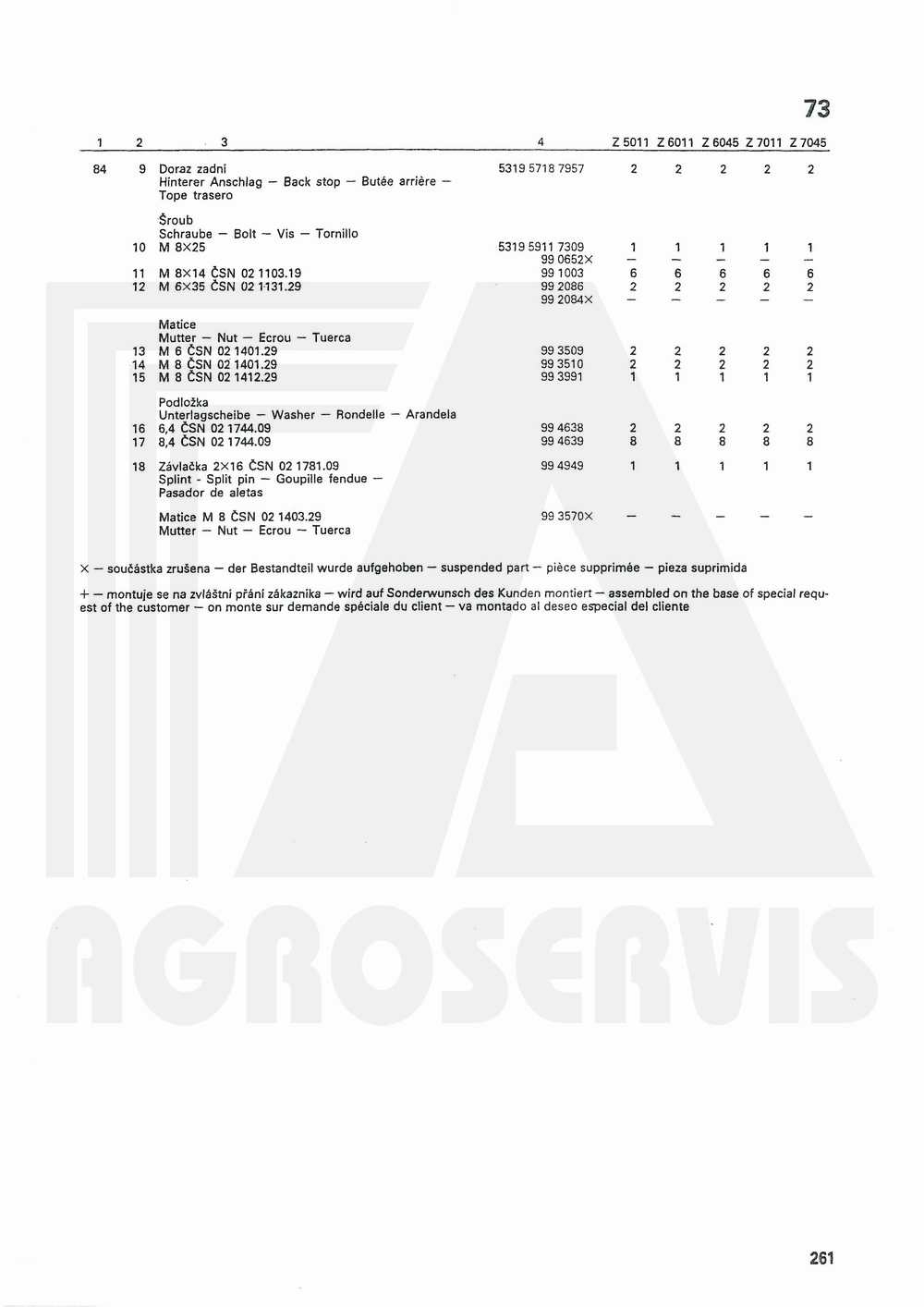 73

| 1 | 2 | 3 | 4 | Z 5011 | Z 6011 | Z 6045 | Z 7011 | Z 7045 |
|---|---|---|---|---|---|---|---|---|
| 84 | 9 | Doraz zadní Hinterer Anschlag — Back stop — Butée arrière — Tope trasero | 5319 5718 7957 | 2 | 2 | 2 | 2 | 2 |
| | | Šroub Schraube — Bolt — Vis — Tornillo | | | | | | |
| | 10 | M 8×25 | 5319 5911 7309 | 1 | 1 | 1 | 1 | 1 |
| | | | 99 0652× | — | — | — | — | — |
| | 11 | M 8×14 ČSN 02 1103.19 | 99 1003 | 6 | 6 | 6 | 6 | 6 |
| | 12 | M 6×35 ČSN 02 1131.29 | 99 2086 | 2 | 2 | 2 | 2 | 2 |
| | | | 99 2084× | — | — | — | — | — |
| | | Matice Mutter — Nut — Ecrou — Tuerca | | | | | | |
| | 13 | M 6 ČSN 02 1401.29 | 99 3509 | 2 | 2 | 2 | 2 | 2 |
| | 14 | M 8 ČSN 02 1401.29 | 99 3510 | 2 | 2 | 2 | 2 | 2 |
| | 15 | M 8 ČSN 02 1412.29 | 99 3991 | 1 | 1 | 1 | 1 | 1 |
| | | Podložka Unterlagscheibe — Washer — Rondelle — Arandela | | | | | | |
| | 16 | 6,4 ČSN 02 1744.09 | 99 4638 | 2 | 2 | 2 | 2 | 2 |
| | 17 | 8,4 ČSN 02 1744.09 | 99 4639 | 8 | 8 | 8 | 8 | 8 |
| | 18 | Závlačka 2×16 ČSN 02 1781.09 Splint - Split pin — Goupille fendue — Pasador de aletas | 99 4949 | 1 | 1 | 1 | 1 | 1 |
| | | Matice M 8 ČSN 02 1403.29 Mutter — Nut — Ecrou — Tuerca | 99 3570× | — | — | — | — | — |

× — součástka zrušena — der Bestandteil wurde aufgehoben — suspended part — pièce supprimée — pieza suprimida

+ — montuje se na zvláštní přání zákazníka — wird auf Sonderwunsch des Kunden montiert — assembled on the base of special request of the customer — on monte sur demande spéciale du client — va montado al deseo especial del cliente

AGROSERVIS

261